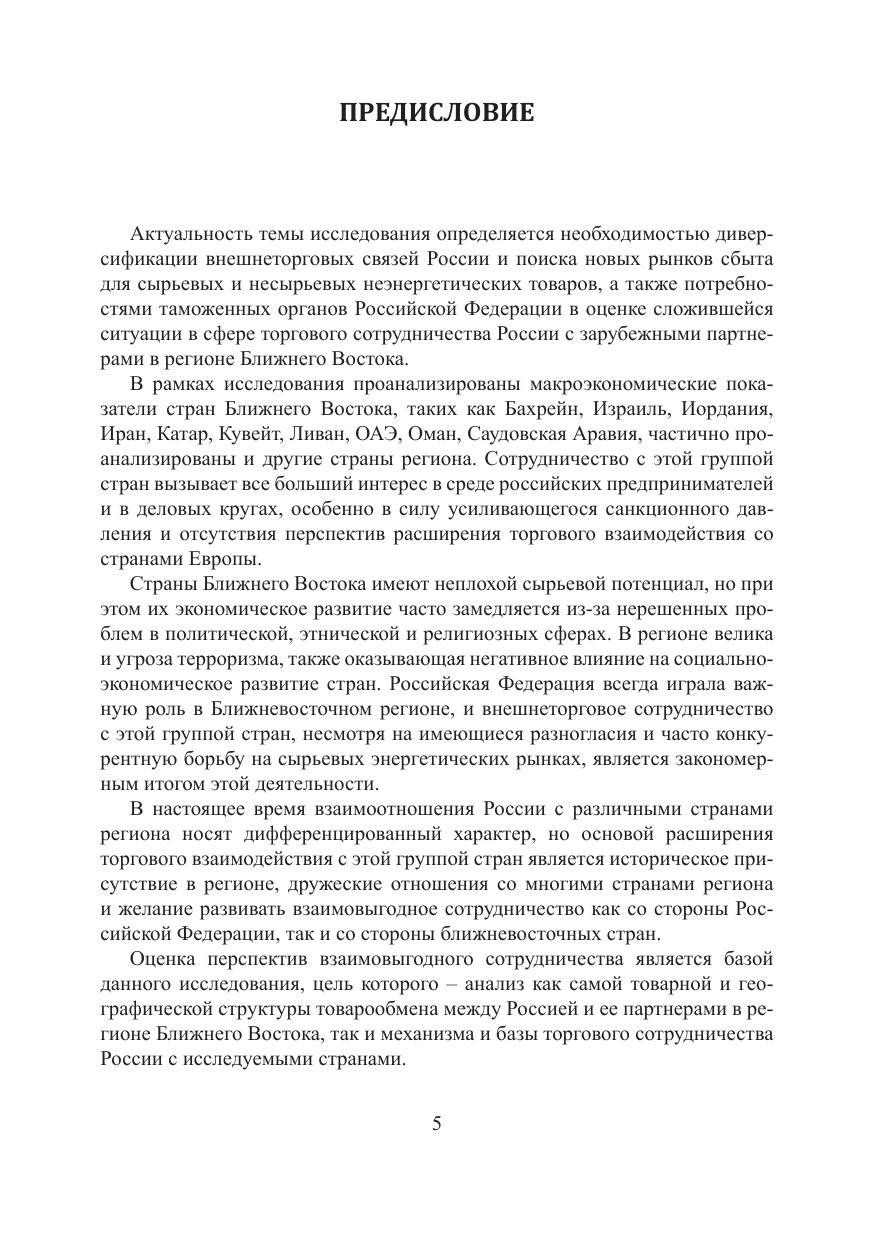 ПРЕДИСЛОВИЕ

Актуальность темы исследования определяется необходимостью диверсификации внешнеторговых связей России и поиска новых рынков сбыта для сырьевых и несырьевых неэнергетических товаров, а также потребностями таможенных органов Российской Федерации в оценке сложившейся ситуации в сфере торгового сотрудничества России с зарубежными партнерами в регионе Ближнего Востока.

В рамках исследования проанализированы макроэкономические показатели стран Ближнего Востока, таких как Бахрейн, Израиль, Иордания, Иран, Катар, Кувейт, Ливан, ОАЭ, Оман, Саудовская Аравия, частично проанализированы и другие страны региона. Сотрудничество с этой группой стран вызывает все больший интерес в среде российских предпринимателей и в деловых кругах, особенно в силу усиливающегося санкционного давления и отсутствия перспектив расширения торгового взаимодействия со странами Европы.

Страны Ближнего Востока имеют неплохой сырьевой потенциал, но при этом их экономическое развитие часто замедляется из-за нерешенных проблем в политической, этнической и религиозных сферах. В регионе велика и угроза терроризма, также оказывающая негативное влияние на социально-экономическое развитие стран. Российская Федерация всегда играла важную роль в Ближневосточном регионе, и внешнеторговое сотрудничество с этой группой стран, несмотря на имеющиеся разногласия и часто конкурентную борьбу на сырьевых энергетических рынках, является закономерным итогом этой деятельности.

В настоящее время взаимоотношения России с различными странами региона носят дифференцированный характер, но основой расширения торгового взаимодействия с этой группой стран является историческое присутствие в регионе, дружеские отношения со многими странами региона и желание развивать взаимовыгодное сотрудничество как со стороны Российской Федерации, так и со стороны ближневосточных стран.

Оценка перспектив взаимовыгодного сотрудничества является базой данного исследования, цель которого – анализ как самой товарной и географической структуры товарообмена между Россией и ее партнерами в регионе Ближнего Востока, так и механизма и базы торгового сотрудничества России с исследуемыми странами.

5